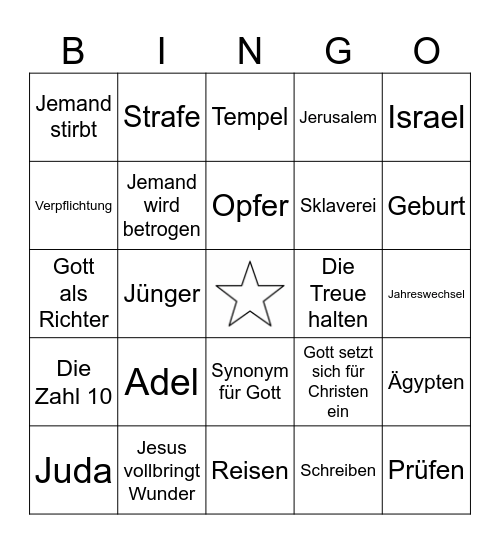 | B | I | N | G | O |
|---|---|---|---|---|
| Jemand stirbt | Strafe | Tempel | Jerusalem | Israel |
| Verpflichtung | Jemand wird betrogen | Opfer | Sklaverei | Geburt |
| Gott als Richter | Jünger | | Die Treue halten | Jahreswechsel |
| Die Zahl 10 | Adel | Synonym für Gott | Gott setzt sich für Christen ein | Ägypten |
| Juda | Jesus vollbringt Wunder | Reisen | Schreiben | Prüfen |